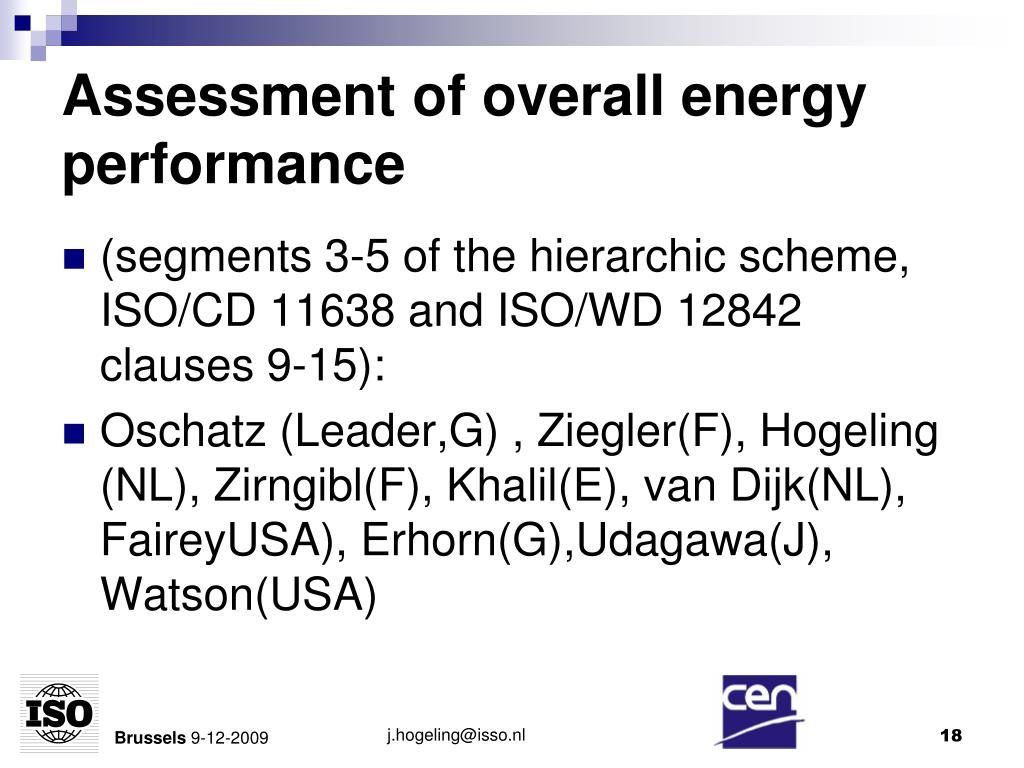 Assessment of overall energy performance

(segments 3-5 of the hierarchic scheme, ISO/CD 11638 and ISO/WD 12842 clauses 9-15):

Oschatz (Leader,G) , Ziegler(F), Hogeling (NL), Zirngibl(F), Khalil(E), van Dijk(NL), FaireyUSA), Erhorn(G),Udagawa(J), Watson(USA)

ISO

Brussels 9-12-2009

j.hogeling@isso.nl

cen

18